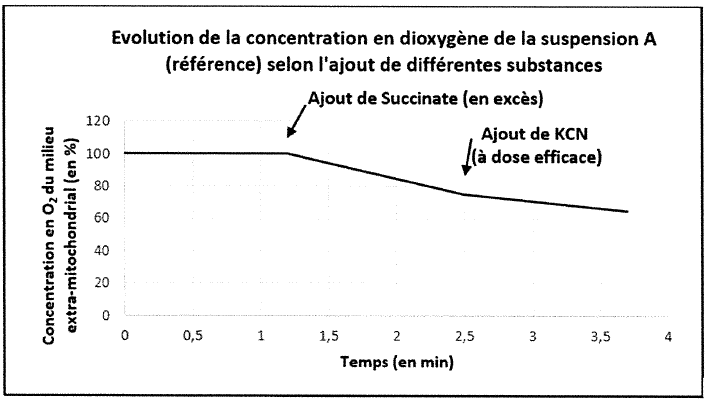 Evolution de la concentration en dioxygène de la suspension A (référence) selon l'ajout de différentes substances

Ajout de Succinate (en excès)

Ajout de KCN (à dose efficace)

Concentration en $O_2$ du milieu extra-mitochondrial (en %)

120
100
80
60
40
20
0

0
0,5
1
1,5
2
2,5
3
3,5
4

Temps (en min)